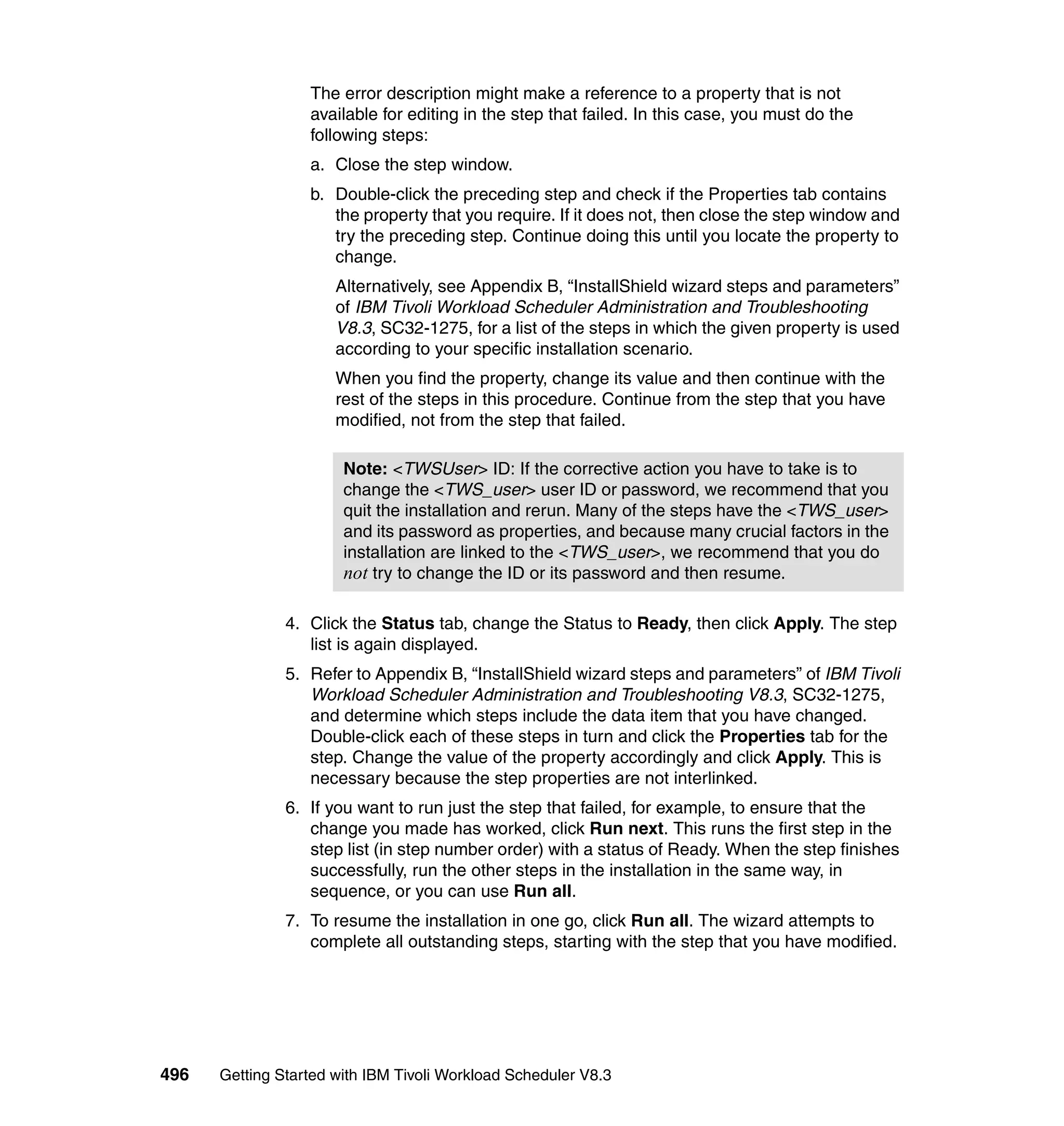 The error description might make a reference to a property that is not available for editing in the step that failed. In this case, you must do the following steps:

a. Close the step window.

b. Double-click the preceding step and check if the Properties tab contains the property that you require. If it does not, then close the step window and try the preceding step. Continue doing this until you locate the property to change.

Alternatively, see Appendix B, “InstallShield wizard steps and parameters” of IBM Tivoli Workload Scheduler Administration and Troubleshooting V8.3, SC32-1275, for a list of the steps in which the given property is used according to your specific installation scenario.

When you find the property, change its value and then continue with the rest of the steps in this procedure. Continue from the step that you have modified, not from the step that failed.

Note: <TWSUser> ID: If the corrective action you have to take is to change the <TWS_user> user ID or password, we recommend that you quit the installation and rerun. Many of the steps have the <TWS_user> and its password as properties, and because many crucial factors in the installation are linked to the <TWS_user>, we recommend that you do not try to change the ID or its password and then resume.

4. Click the Status tab, change the Status to Ready, then click Apply. The step list is again displayed.

5. Refer to Appendix B, “InstallShield wizard steps and parameters” of IBM Tivoli Workload Scheduler Administration and Troubleshooting V8.3, SC32-1275, and determine which steps include the data item that you have changed. Double-click each of these steps in turn and click the Properties tab for the step. Change the value of the property accordingly and click Apply. This is necessary because the step properties are not interlinked.

6. If you want to run just the step that failed, for example, to ensure that the change you made has worked, click Run next. This runs the first step in the step list (in step number order) with a status of Ready. When the step finishes successfully, run the other steps in the installation in the same way, in sequence, or you can use Run all.

7. To resume the installation in one go, click Run all. The wizard attempts to complete all outstanding steps, starting with the step that you have modified.

496 Getting Started with IBM Tivoli Workload Scheduler V8.3